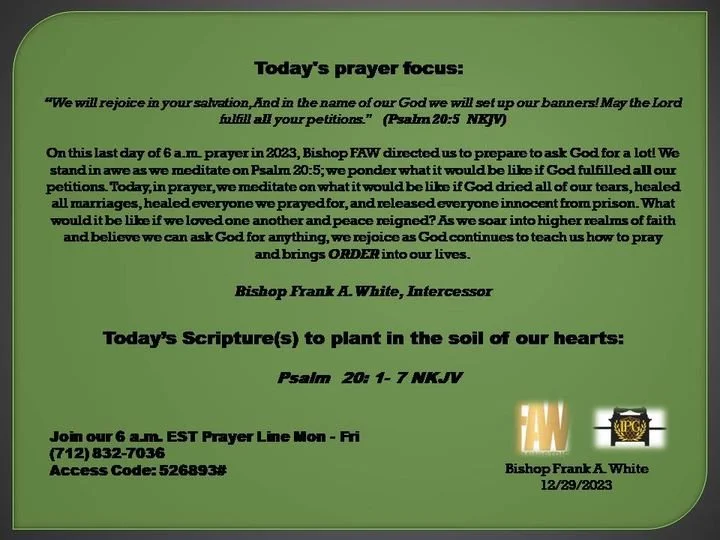 Today's prayer focus:

"We will rejoice in your salvation, And in the name of our God we will set up our banners! May the Lord fulfill all your petitions." (Psalm 20:5 NKJV)

On this last day of 6 a.m. prayer in 2023, Bishop FAW directed us to prepare to ask God for a lot! We stand in awe as we meditate on Psalm 20:5; we ponder what it would be like if God fulfilled all our petitions. Today, in prayer, we meditate on what it would be like if God dried all of our tears, healed all marriages, healed everyone we prayed for, and released everyone innocent from prison. What would it be like if we loved one another and peace reigned? As we soar into higher realms of faith and believe we can ask God for anything, we rejoice as God continues to teach us how to pray and brings ORDER into our lives.

Bishop Frank A. White, Intercessor

Today's Scripture(s) to plant in the soil of our hearts:

Psalm 20: 1- 7 NKJV

Join our 6 a.m. EST Prayer Line Mon - Fri
(712) 832-7036
Access Code: 526893#

FAW

IPG

Bishop Frank A. White
12/29/2023